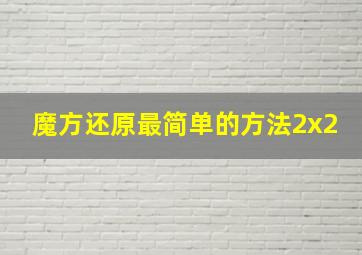 魔方还原最简单的方法2x2